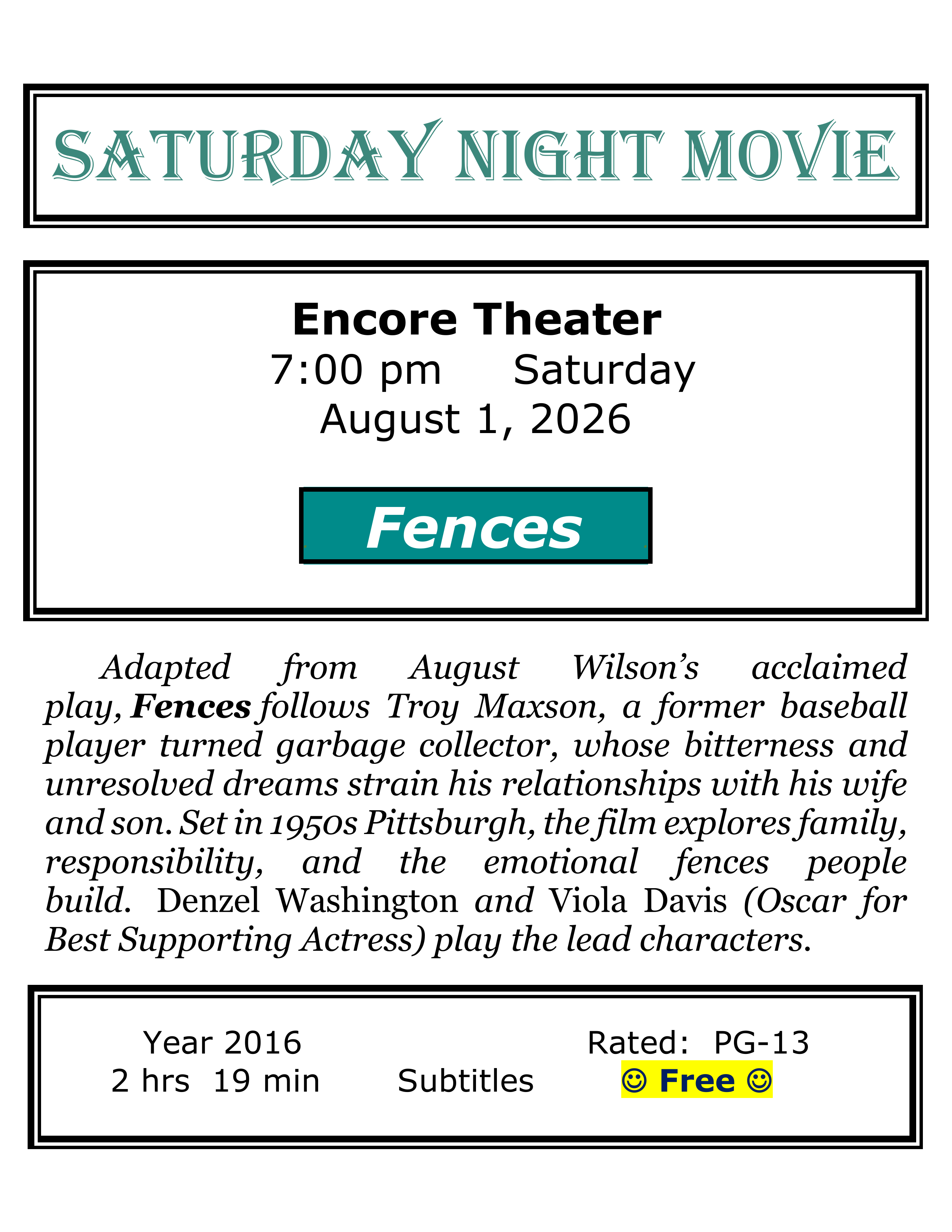 SATURDAY NIGHT MOVIE

Encore Theater
7:00 pm Saturday
August 1, 2026

Fences

Adapted from August Wilson's acclaimed play, Fences follows Troy Maxson, a former baseball player turned garbage collector, whose bitterness and unresolved dreams strain his relationships with his wife and son. Set in 1950s Pittsburgh, the film explores family, responsibility, and the emotional fences people build. Denzel Washington and Viola Davis (Oscar for Best Supporting Actress) play the lead characters.

Year 2016
2 hrs 19 min

Subtitles

Rated: PG-13
☺ Free ☺